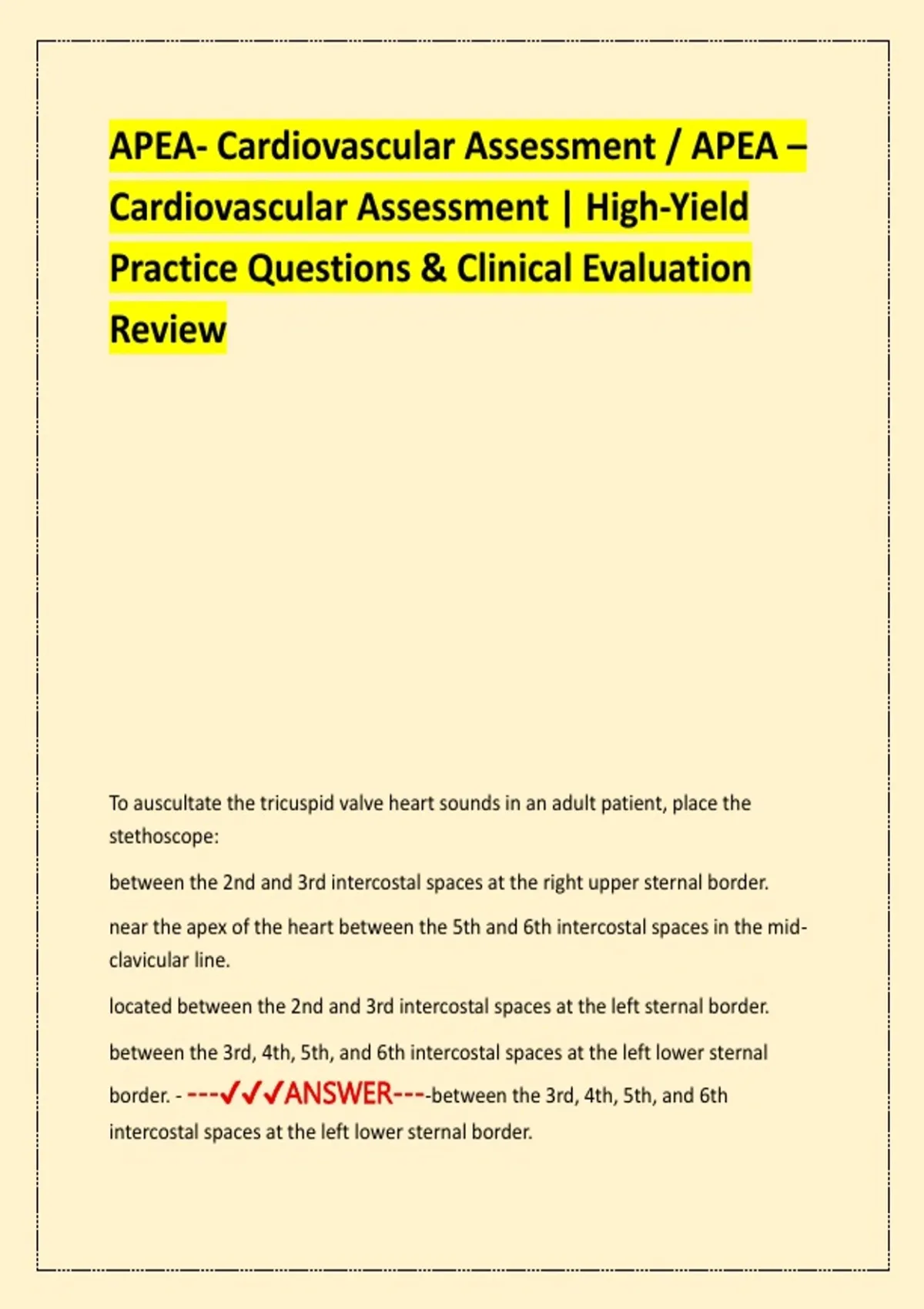 APEA- Cardiovascular Assessment / APEA – Cardiovascular Assessment | High-Yield Practice Questions & Clinical Evaluation Review

To auscultate the tricuspid valve heart sounds in an adult patient, place the stethoscope:

between the 2nd and 3rd intercostal spaces at the right upper sternal border.

near the apex of the heart between the 5th and 6th intercostal spaces in the mid-clavicular line.

located between the 2nd and 3rd intercostal spaces at the left sternal border.

between the 3rd, 4th, 5th, and 6th intercostal spaces at the left lower sternal border. - ---✓✓✓ANSWER----between the 3rd, 4th, 5th, and 6th intercostal spaces at the left lower sternal border.